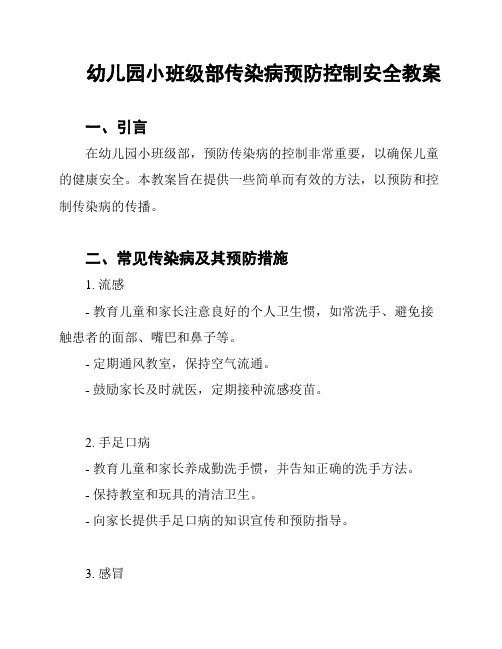 幼儿园小班级部传染病预防控制安全教案

一、引言

在幼儿园小班级部，预防传染病的控制非常重要，以确保儿童的健康安全。本教案旨在提供一些简单而有效的方法，以预防和控制传染病的传播。

二、常见传染病及其预防措施

1. 流感

- 教育儿童和家长注意良好的个人卫生惯，如常洗手、避免接触患者的面部、嘴巴和鼻子等。

- 定期通风教室，保持空气流通。

- 鼓励家长及时就医，定期接种流感疫苗。

2. 手足口病

- 教育儿童和家长养成勤洗手惯，并告知正确的洗手方法。

- 保持教室和玩具的清洁卫生。

- 向家长提供手足口病的知识宣传和预防指导。

3. 感冒